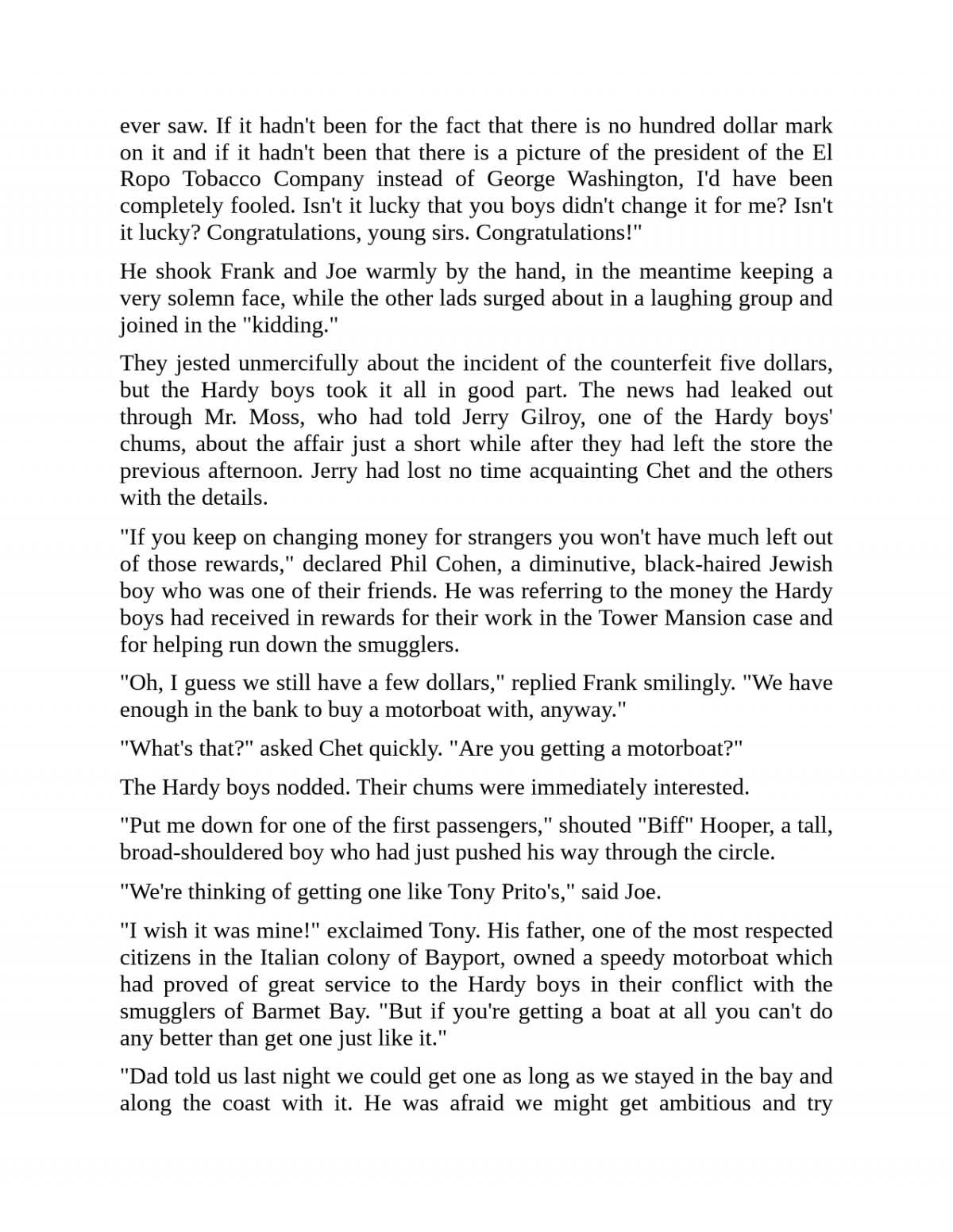 ever saw. If it hadn't been for the fact that there is no hundred dollar mark on it and if it hadn't been that there is a picture of the president of the El Ropo Tobacco Company instead of George Washington, I'd have been completely fooled. Isn't it lucky that you boys didn't change it for me? Isn't it lucky? Congratulations, young sirs. Congratulations!"

He shook Frank and Joe warmly by the hand, in the meantime keeping a very solemn face, while the other lads surged about in a laughing group and joined in the "kidding."

They jested unmercifully about the incident of the counterfeit five dollars, but the Hardy boys took it all in good part. The news had leaked out through Mr. Moss, who had told Jerry Gilroy, one of the Hardy boys' chums, about the affair just a short while after they had left the store the previous afternoon. Jerry had lost no time acquainting Chet and the others with the details.

"If you keep on changing money for strangers you won't have much left out of those rewards," declared Phil Cohen, a diminutive, black-haired Jewish boy who was one of their friends. He was referring to the money the Hardy boys had received in rewards for their work in the Tower Mansion case and for helping run down the smugglers.

"Oh, I guess we still have a few dollars," replied Frank smilingly. "We have enough in the bank to buy a motorboat with, anyway."

"What's that?" asked Chet quickly. "Are you getting a motorboat?"

The Hardy boys nodded. Their chums were immediately interested.

"Put me down for one of the first passengers," shouted "Biff" Hooper, a tall, broad-shouldered boy who had just pushed his way through the circle.

"We're thinking of getting one like Tony Prito's," said Joe.

"I wish it was mine!" exclaimed Tony. His father, one of the most respected citizens in the Italian colony of Bayport, owned a speedy motorboat which had proved of great service to the Hardy boys in their conflict with the smugglers of Barmet Bay. "But if you're getting a boat at all you can't do any better than get one just like it."

"Dad told us last night we could get one as long as we stayed in the bay and along the coast with it. He was afraid we might get ambitious and try